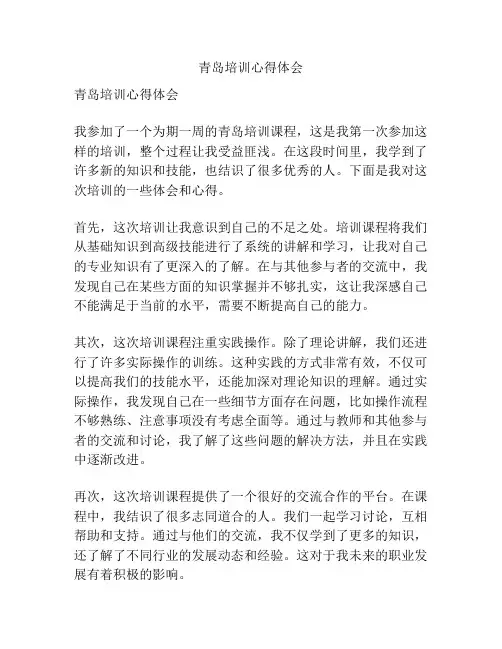 青岛培训心得体会

青岛培训心得体会

我参加了一个为期一周的青岛培训课程，这是我第一次参加这样的培训，整个过程让我受益匪浅。在这段时间里，我学到了许多新的知识和技能，也结识了很多优秀的人。下面是我对这次培训的一些体会和心得。

首先，这次培训让我意识到自己的不足之处。培训课程将我们从基础知识到高级技能进行了系统的讲解和学习，让我对自己的专业知识有了更深入的了解。在与其他参与者的交流中，我发现自己在某些方面的知识掌握并不够扎实，这让我深感自己不能满足于当前的水平，需要不断提高自己的能力。

其次，这次培训课程注重实践操作。除了理论讲解，我们还进行了许多实际操作的训练。这种实践的方式非常有效，不仅可以提高我们的技能水平，还能加深对理论知识的理解。通过实际操作，我发现自己在一些细节方面存在问题，比如操作流程不够熟练、注意事项没有考虑全面等。通过与教师和其他参与者的交流和讨论，我了解了这些问题的解决方法，并且在实践中逐渐改进。

再次，这次培训课程提供了一个很好的交流合作的平台。在课程中，我结识了很多志同道合的人。我们一起学习讨论，互相帮助和支持。通过与他们的交流，我不仅学到了更多的知识，还了解了不同行业的发展动态和经验。这对于我未来的职业发展有着积极的影响。